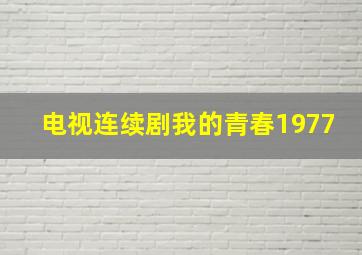 电视连续剧我的青春1977